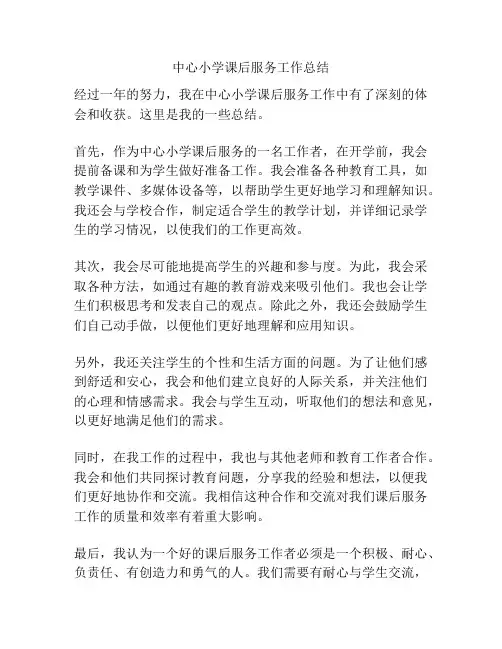 中心小学课后服务工作总结

经过一年的努力，我在中心小学课后服务工作中有了深刻的体会和收获。这里是我的一些总结。

首先，作为中心小学课后服务的一名工作者，在开学前，我会提前备课和为学生做好准备工作。我会准备各种教育工具，如教学课件、多媒体设备等，以帮助学生更好地学习和理解知识。我还会与学校合作，制定适合学生的教学计划，并详细记录学生的学习情况，以使我们的工作更高效。

其次，我会尽可能地提高学生的兴趣和参与度。为此，我会采取各种方法，如通过有趣的教育游戏来吸引他们。我也会让学生们积极思考和发表自己的观点。除此之外，我还会鼓励学生们自己动手做，以便他们更好地理解和应用知识。

另外，我还关注学生的个性和生活方面的问题。为了让他们感到舒适和安心，我会和他们建立良好的人际关系，并关注他们的心理和情感需求。我会与学生互动，听取他们的想法和意见，以更好地满足他们的需求。

同时，在我工作的过程中，我也与其他老师和教育工作者合作。我会和他们共同探讨教育问题，分享我的经验和想法，以便我们更好地协作和交流。我相信这种合作和交流对我们课后服务工作的质量和效率有着重大影响。

最后，我认为一个好的课后服务工作者必须是一个积极、耐心、负责任、有创造力和勇气的人。我们需要有耐心与学生交流，